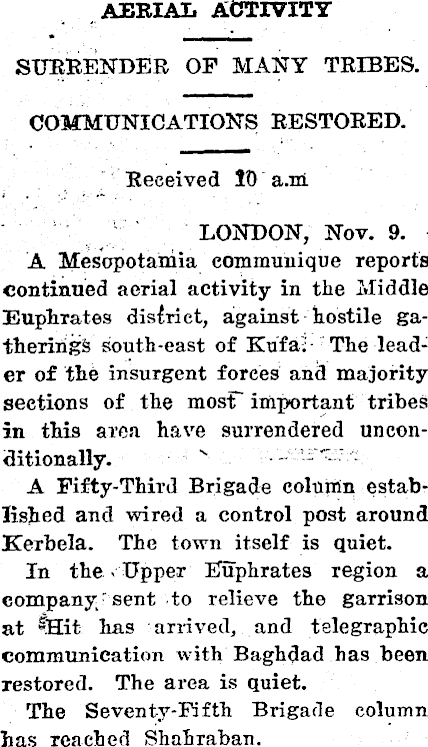 AERIAL ACTIVITY

SURRENDER OF MANY TRIBES.

COMMUNICATIONS RESTORED.

Received 10 a.m

LONDON, Nov. 9.

A Mesopotamia communique reports continued aerial activity in the Middle Euphrates district, against hostile gatherings south-east of Kufa. The leader of the insurgent forces and majority sections of the most important tribes in this area have surrendered unconditionally.

A Fifty-Third Brigade column established and wired a control post around Kerbela. The town itself is quiet.

In the Upper Euphrates region a company sent to relieve the garrison at Hit has arrived, and telegraphic communication with Baghdad has been restored. The area is quiet.

The Seventy-Fifth Brigade column has reached Shahraban.